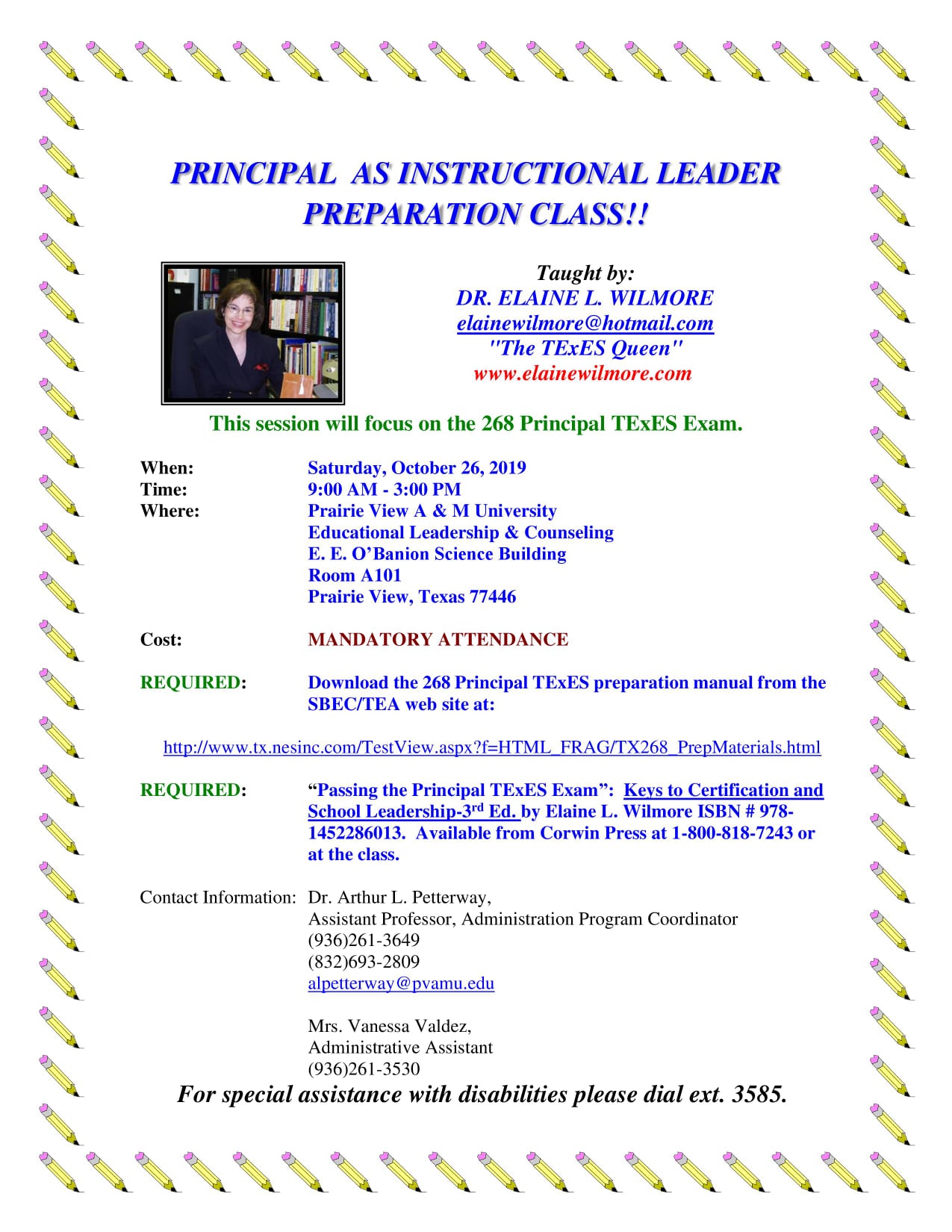 PRINCIPAL AS INSTRUCTIONAL LEADER
PREPARATION CLASS!!

Taught by:
DR. ELAINE L. WILMORE
elainewilmore@hotmail.com
"The TExES Queen"
www.elainewilmore.com

This session will focus on the 268 Principal TExES Exam.

When: Saturday, October 26, 2019
Time: 9:00 AM - 3:00 PM
Where: Prairie View A & M University
Educational Leadership & Counseling
E. E. O'Banion Science Building
Room A101
Prairie View, Texas 77446

Cost: MANDATORY ATTENDANCE

REQUIRED: Download the 268 Principal TExES preparation manual from the SBEC/TEA web site at:

http://www.tx.nesinc.com/TestView.aspx?f=HTML_FRAG/TX268_PrepMaterials.html

REQUIRED: "Passing the Principal TExES Exam": Keys to Certification and School Leadership-3$^{rd}$ Ed. by Elaine L. Wilmore ISBN # 978-1452286013. Available from Corwin Press at 1-800-818-7243 or at the class.

Contact Information: Dr. Arthur L. Petterway,
Assistant Professor, Administration Program Coordinator
(936)261-3649
(832)693-2809
alpetterway@pvamu.edu

Mrs. Vanessa Valdez,
Administrative Assistant
(936)261-3530

For special assistance with disabilities please dial ext. 3585.